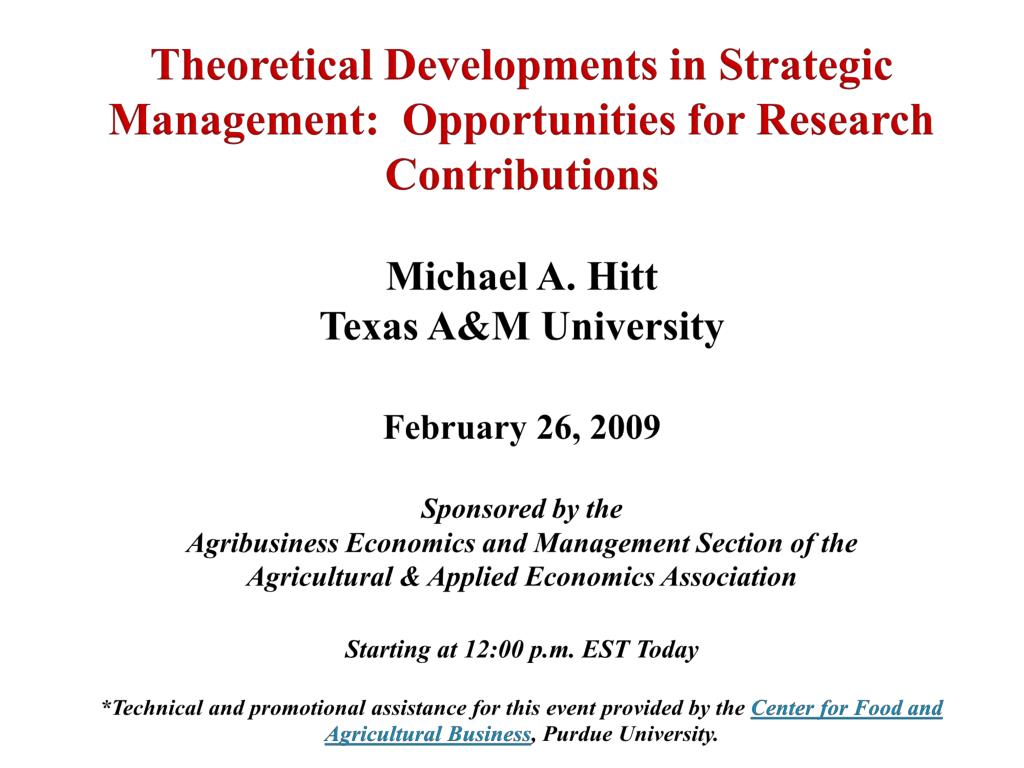 Theoretical Developments in Strategic Management: Opportunities for Research Contributions

Michael A. Hitt
Texas A&M University

February 26, 2009

Sponsored by the
Agribusiness Economics and Management Section of the Agricultural & Applied Economics Association

Starting at 12:00 p.m. EST Today

*Technical and promotional assistance for this event provided by the Center for Food and Agricultural Business, Purdue University.